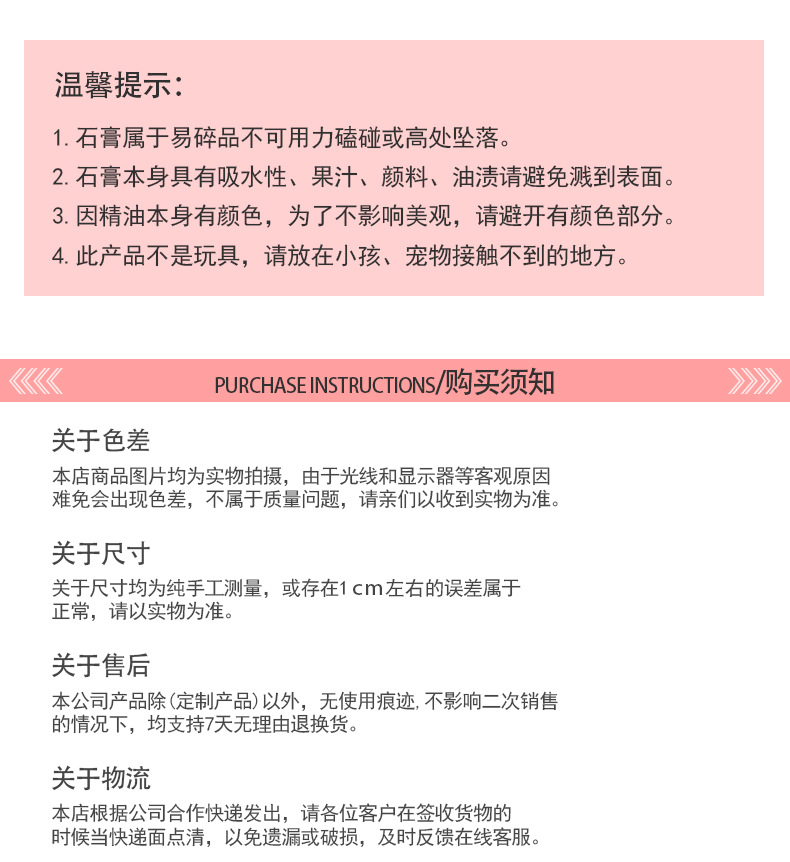 温馨提示：

1. 石膏属于易碎品不可用力磕碰或高处坠落。
2. 石膏本身具有吸水性、果汁、颜料、油渍请避免溅到表面。
3. 因精油本身有颜色，为了不影响美观，请避开有颜色部分。
4. 此产品不是玩具，请放在小孩、宠物接触不到的地方。

PURCHASE INSTRUCTIONS/购买须知

关于色差

本店商品图片均为实物拍摄，由于光线和显示器等客观原因难免会出现色差，不属于质量问题，请亲们以收到实物为准。

关于尺寸

关于尺寸均为纯手工测量，或存在1cm左右的误差属于正常，请以实物为准。

关于售后

本公司产品除（定制产品）以外，无使用痕迹，不影响二次销售的情况下，均支持7天无理由退换货。

关于物流

本店根据公司合作快递发出，请各位客户在签收货物的时候当快递面点清，以免遗漏或破损，及时反馈在线客服。